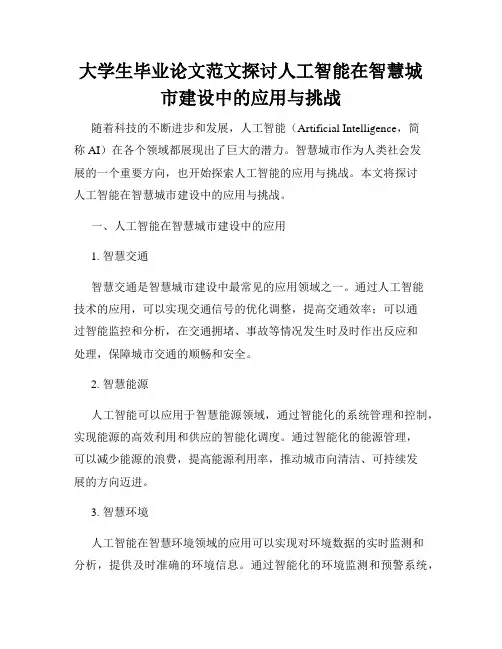 大学生毕业论文范文探讨人工智能在智慧城市建设中的应用与挑战

随着科技的不断进步和发展，人工智能（Artificial Intelligence，简称 AI）在各个领域都展现出了巨大的潜力。智慧城市作为人类社会发展的一个重要方向，也开始探索人工智能的应用与挑战。本文将探讨人工智能在智慧城市建设中的应用与挑战。

一、人工智能在智慧城市建设中的应用

1. 智慧交通

智慧交通是智慧城市建设中最常见的应用领域之一。通过人工智能技术的应用，可以实现交通信号的优化调整，提高交通效率；可以通过智能监控和分析，在交通拥堵、事故等情况发生时及时作出反应和处理，保障城市交通的顺畅和安全。

2. 智慧能源

人工智能可以应用于智慧能源领域，通过智能化的系统管理和控制，实现能源的高效利用和供应的智能化调度。通过智能化的能源管理，可以减少能源的浪费，提高能源利用率，推动城市向清洁、可持续发展的方向迈进。

3. 智慧环境

人工智能在智慧环境领域的应用可以实现对环境数据的实时监测和分析，提供及时准确的环境信息。通过智能化的环境监测和预警系统，